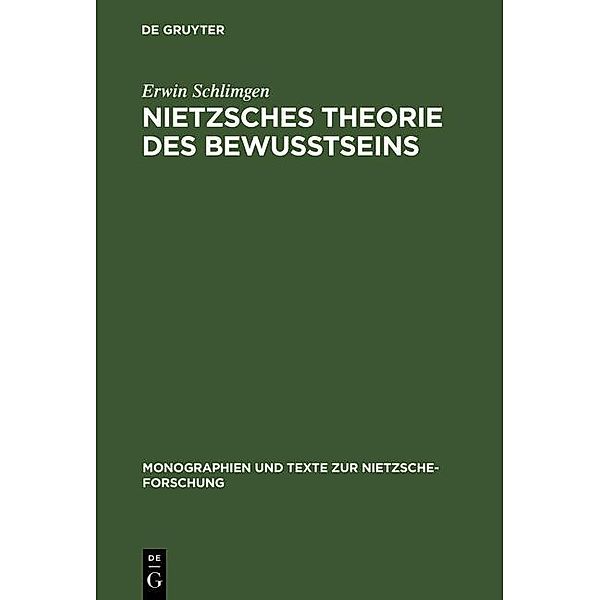 DE GRUYTER

Erwin Schlimgen

NIETZSCHES THEORIE DES BEWUSSTSEINS

MONOGRAPHIEN UND TEXTE ZUR NIETZSCHE-FORSCHUNG

DE
G